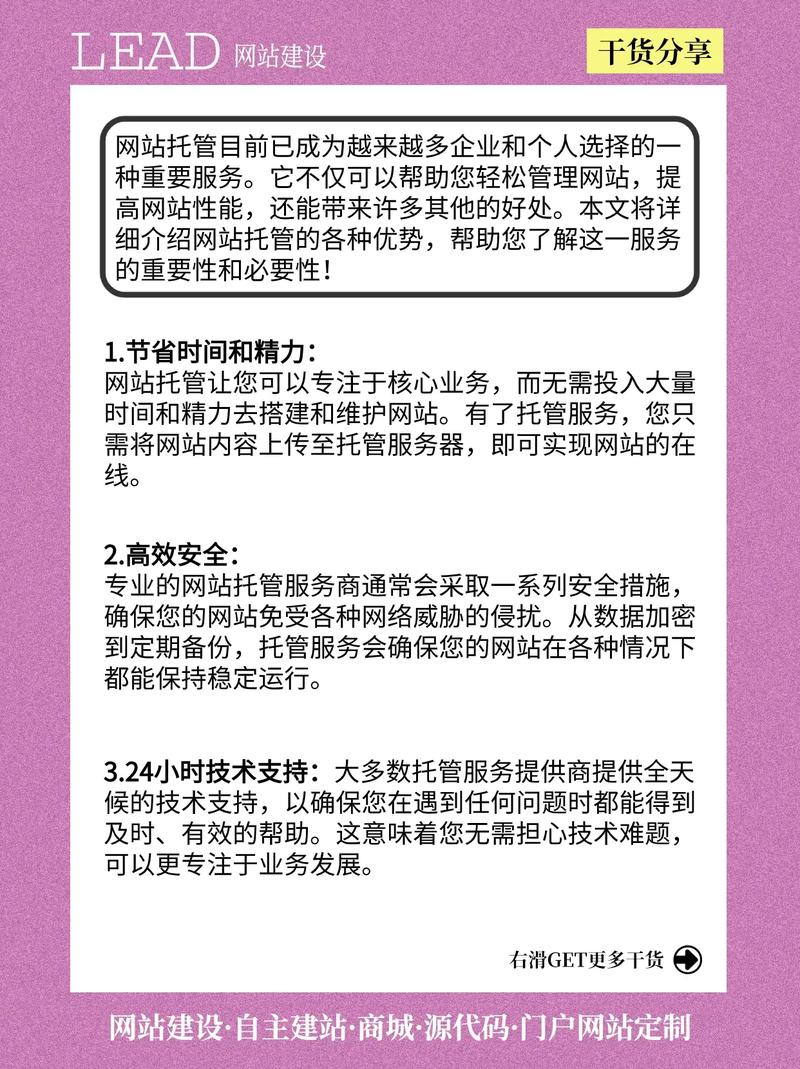 LEAD 网站建设

干货分享

网站托管目前已成为越来越多企业和个人选择的一种重要服务。它不仅可以帮助您轻松管理网站，提高网站性能，还能带来许多其他的好处。本文将详细介绍网站托管的各种优势，帮助您了解这一服务的重要性和必要性！

1.节省时间和精力：
网站托管让您可以专注于核心业务，而无需投入大量时间和精力去搭建和维护网站。有了托管服务，您只需将网站内容上传至托管服务器，即可实现网站的在线。

2.高效安全：
专业的网站托管服务商通常会采取一系列安全措施，确保您的网站免受各种网络威胁的侵扰。从数据加密到定期备份，托管服务会确保您的网站在各种情况下都能保持稳定运行。

3.24小时技术支持：大多数托管服务提供商提供全天候的技术支持，以确保您在遇到任何问题时都能得到及时、有效的帮助。这意味着您无需担心技术难题，可以更专注于业务发展。

右滑GET更多干货

网站建设·自主建站·商城·源代码·门户网站定制